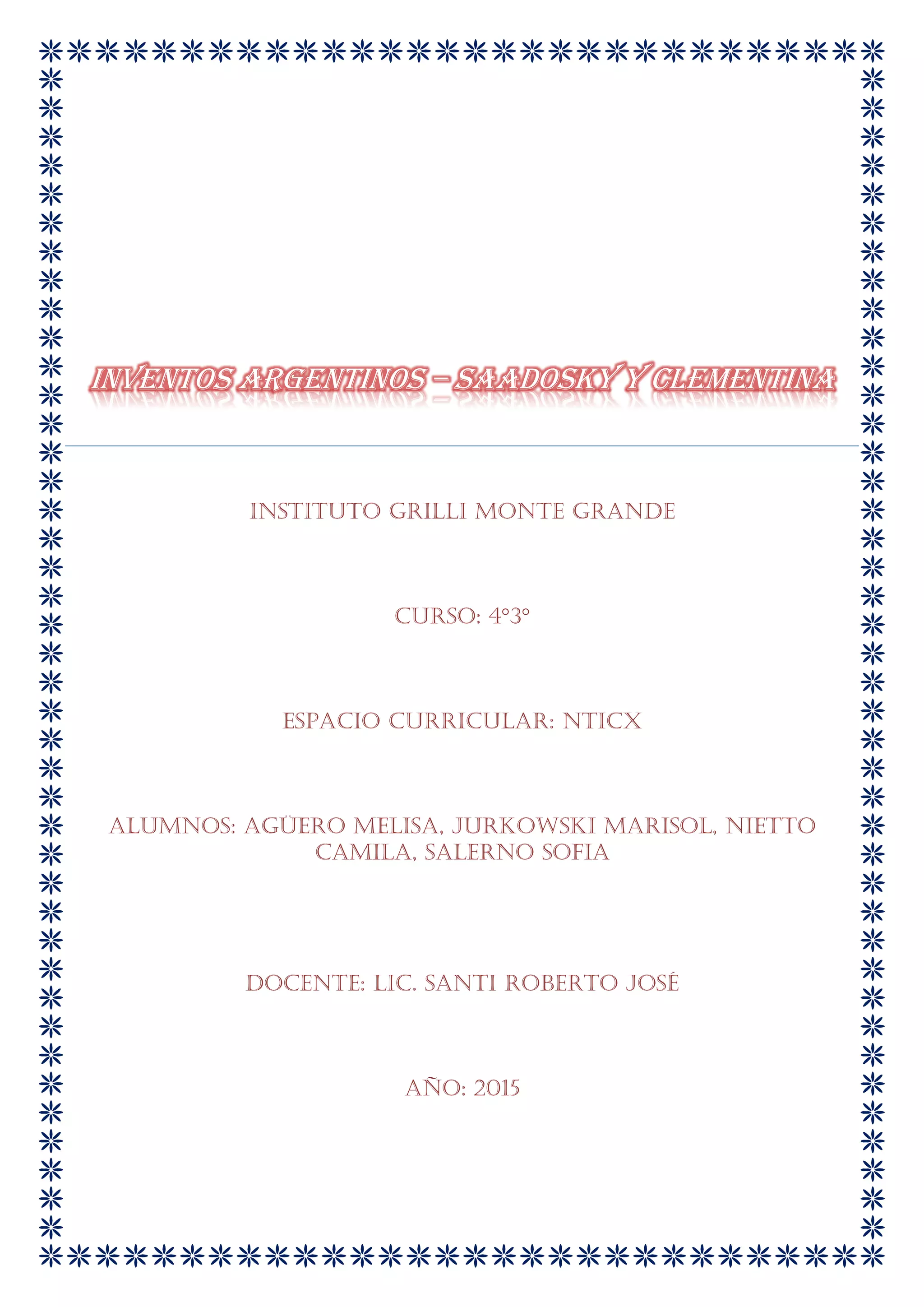 INVENTOS ARGENTINOS – SAADOSKY Y CLEMENTINA

INSTITUTO GRILLI MONTE GRANDE

CURSO: 4°3°

ESPACIO CURRICULAR: NTICX

ALUMNOS: AGÜERO MELISA, JURKOWSKI MARISOL, NIETTO CAMILA, SALERNO SOFIA

DOCENTE: LIC. SANTI ROBERTO JOSÉ

AÑO: 2015